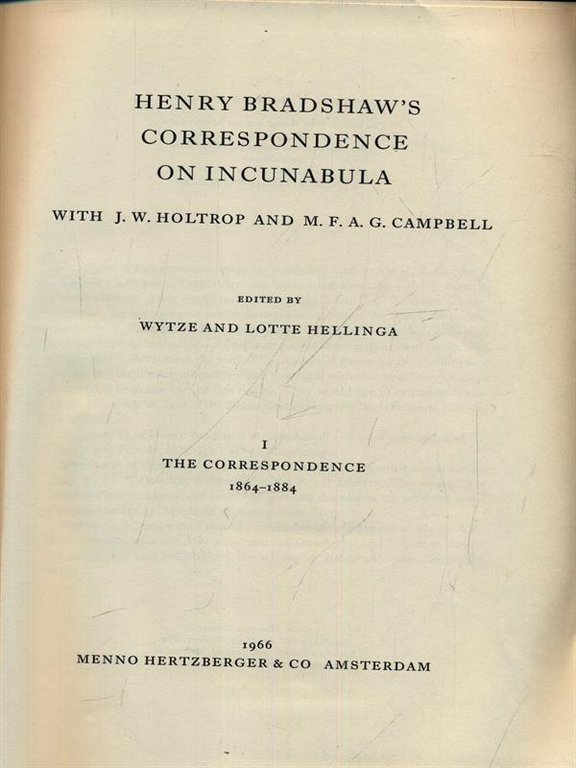 HENRY BRADSHAW'S
CORRESPONDENCE
ON INCUNABULA

WITH J. W. HOLTROP AND M. F. A. G. CAMPBELL

EDITED BY

WYTZE AND LOTTE HELLINGA

I

THE CORRESPONDENCE
1864–1884

1966

MENNO HERTZBERGER & CO AMSTERDAM